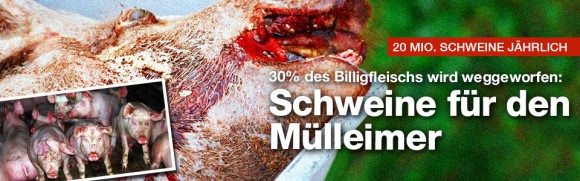 20 MIO. SCHWEINE JÄHRLICH

30% des Billigfleischs wird weggeworfen:

Schweine für den Mülleimer